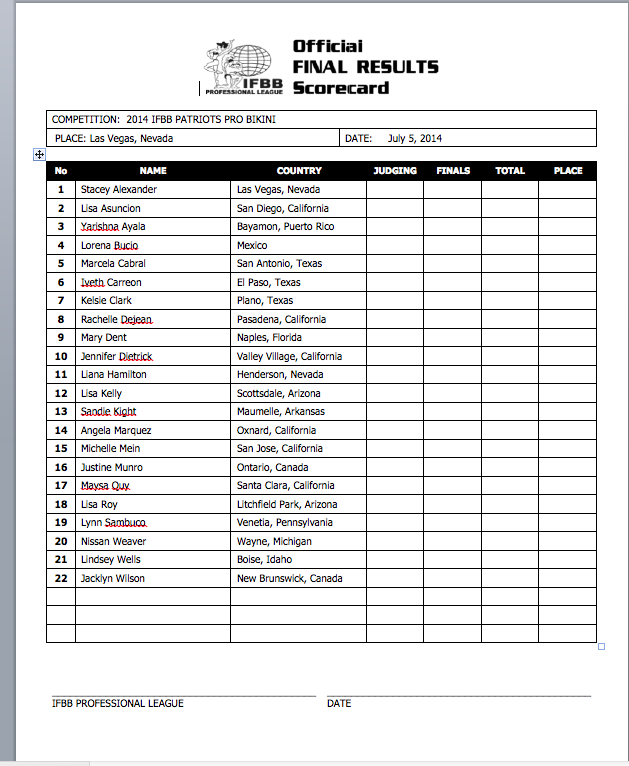 IFBB PROFESSIONAL LEAGUE

Official FINAL RESULTS Scorecard

COMPETITION: 2014 IFBB PATRIOTS PRO BIKINI

PLACE: Las Vegas, Nevada

DATE: July 5, 2014

| No | NAME | COUNTRY | JUDGING | FINALS | TOTAL | PLACE |
|---|---|---|---|---|---|---|
| 1 | Stacey Alexander | Las Vegas, Nevada | | | | |
| 2 | Lisa Asuncion | San Diego, California | | | | |
| 3 | Yarishna Ayala | Bayamon, Puerto Rico | | | | |
| 4 | Lorena Bucio | Mexico | | | | |
| 5 | Marcela Cabral | San Antonio, Texas | | | | |
| 6 | Iveth Carreon | El Paso, Texas | | | | |
| 7 | Kelsie Clark | Plano, Texas | | | | |
| 8 | Rachelle Dejean | Pasadena, California | | | | |
| 9 | Mary Dent | Naples, Florida | | | | |
| 10 | Jennifer Dietrick | Valley Village, California | | | | |
| 11 | Liana Hamilton | Henderson, Nevada | | | | |
| 12 | Lisa Kelly | Scottsdale, Arizona | | | | |
| 13 | Sandie Kight | Maumelle, Arkansas | | | | |
| 14 | Angela Marquez | Oxnard, California | | | | |
| 15 | Michelle Mein | San Jose, California | | | | |
| 16 | Justine Munro | Ontario, Canada | | | | |
| 17 | Maysa Quy | Santa Clara, California | | | | |
| 18 | Lisa Roy | Litchfield Park, Arizona | | | | |
| 19 | Lynn Sambuco | Venetia, Pennsylvania | | | | |
| 20 | Nissan Weaver | Wayne, Michigan | | | | |
| 21 | Lindsey Wells | Boise, Idaho | | | | |
| 22 | Jacklyn Wilson | New Brunswick, Canada | | | | |
| | | | | | | |
| | | | | | | |
| | | | | | | |

IFBB PROFESSIONAL LEAGUE

DATE